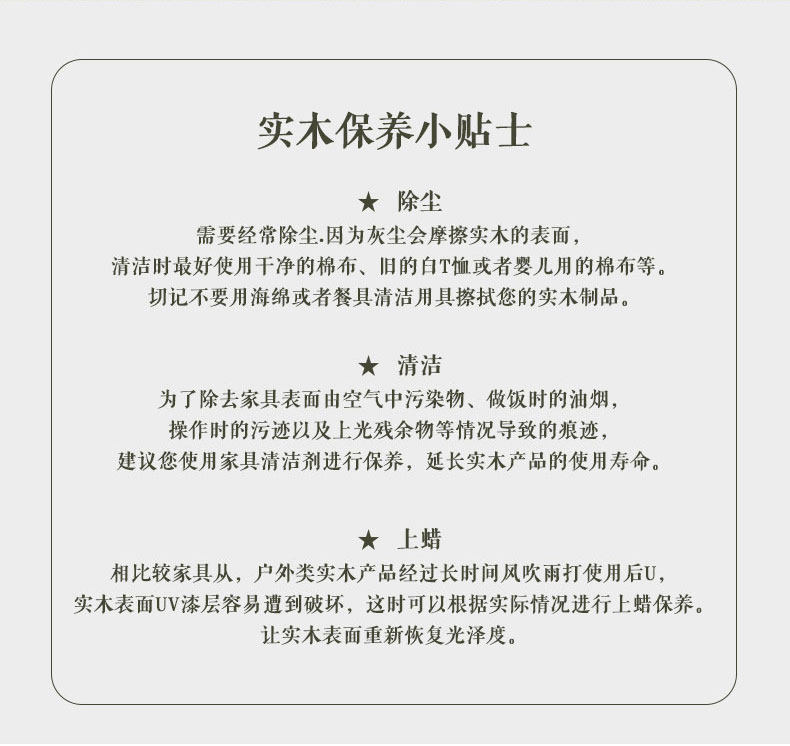 实木保养小贴士

★ 除尘
需要经常除尘.因为灰尘会摩擦实木的表面，
清洁时最好使用干净的棉布、旧的白T恤或者婴儿用的棉布等。
切记不要用海绵或者餐具清洁用具擦拭您的实木制品。

★ 清洁
为了除去家具表面由空气中污染物、做饭时的油烟，
操作时的污迹以及上光残余物等情况导致的痕迹，
建议您使用家具清洁剂进行保养，延长实木产品的使用寿命。

★ 上蜡
相比较家具从，户外类实木产品经过长时间风吹雨打使用后U，
实木表面UV漆层容易遭到破坏，这时可以根据实际情况进行上蜡保养。
让实木表面重新恢复光泽度。